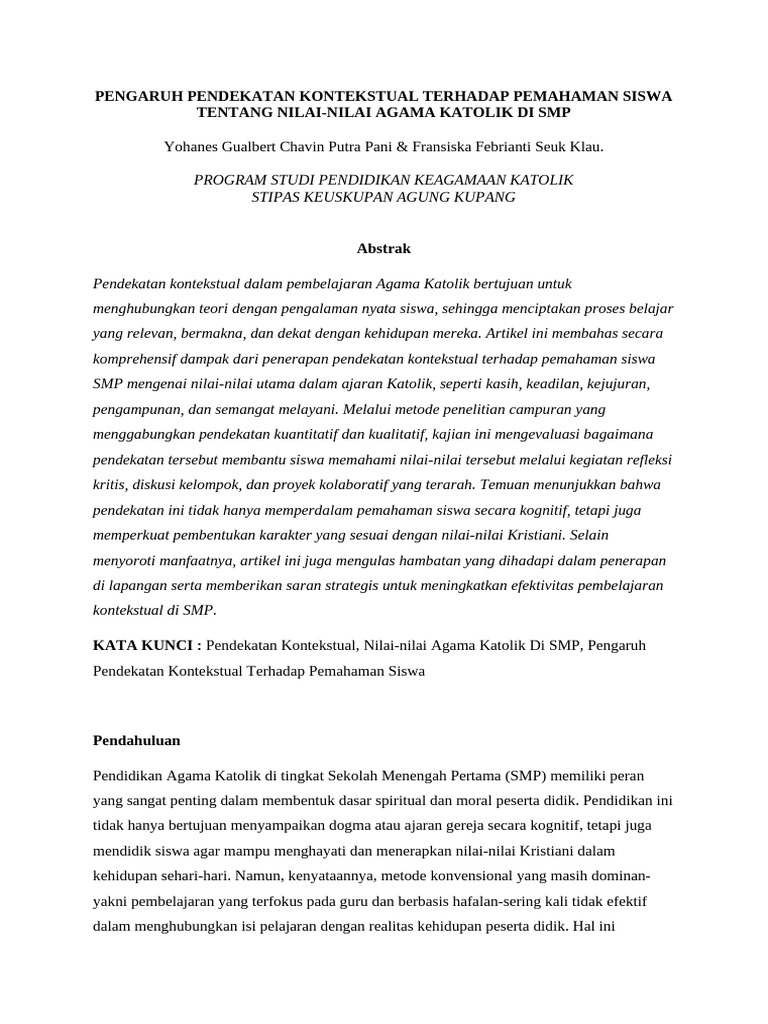 PENGARUH PENDEKATAN KONTEKSTUAL TERHADAP PEMAHAMAN SISWA TENTANG NILAI-NILAI AGAMA KATOLIK DI SMP

Yohanes Gualbert Chavin Putra Pani & Fransiska Febrianti Seuk Klau.

PROGRAM STUDI PENDIDIKAN KEAGAMAAN KATOLIK
STIPAS KEUSKUPAN AGUNG KUPANG

Abstrak

Pendekatan kontekstual dalam pembelajaran Agama Katolik bertujuan untuk menghubungkan teori dengan pengalaman nyata siswa, sehingga menciptakan proses belajar yang relevan, bermakna, dan dekat dengan kehidupan mereka. Artikel ini membahas secara komprehensif dampak dari penerapan pendekatan kontekstual terhadap pemahaman siswa SMP mengenai nilai-nilai utama dalam ajaran Katolik, seperti kasih, keadilan, kejujuran, pengampunan, dan semangat melayani. Melalui metode penelitian campuran yang menggabungkan pendekatan kuantitatif dan kualitatif, kajian ini mengevaluasi bagaimana pendekatan tersebut membantu siswa memahami nilai-nilai tersebut melalui kegiatan refleksi kritis, diskusi kelompok, dan proyek kolaboratif yang terarah. Temuan menunjukkan bahwa pendekatan ini tidak hanya memperdalam pemahaman siswa secara kognitif, tetapi juga memperkuat pembentukan karakter yang sesuai dengan nilai-nilai Kristiani. Selain menyoroti manfaatnya, artikel ini juga mengulas hambatan yang dihadapi dalam penerapan di lapangan serta memberikan saran strategis untuk meningkatkan efektivitas pembelajaran kontekstual di SMP.

KATA KUNCI : Pendekatan Kontekstual, Nilai-nilai Agama Katolik Di SMP, Pengaruh Pendekatan Kontekstual Terhadap Pemahaman Siswa

Pendahuluan

Pendidikan Agama Katolik di tingkat Sekolah Menengah Pertama (SMP) memiliki peran yang sangat penting dalam membentuk dasar spiritual dan moral peserta didik. Pendidikan ini tidak hanya bertujuan menyampaikan dogma atau ajaran gereja secara kognitif, tetapi juga mendidik siswa agar mampu menghayati dan menerapkan nilai-nilai Kristiani dalam kehidupan sehari-hari. Namun, kenyataannya, metode konvensional yang masih dominan-yakni pembelajaran yang terfokus pada guru dan berbasis hafalan-sering kali tidak efektif dalam menghubungkan isi pelajaran dengan realitas kehidupan peserta didik. Hal ini